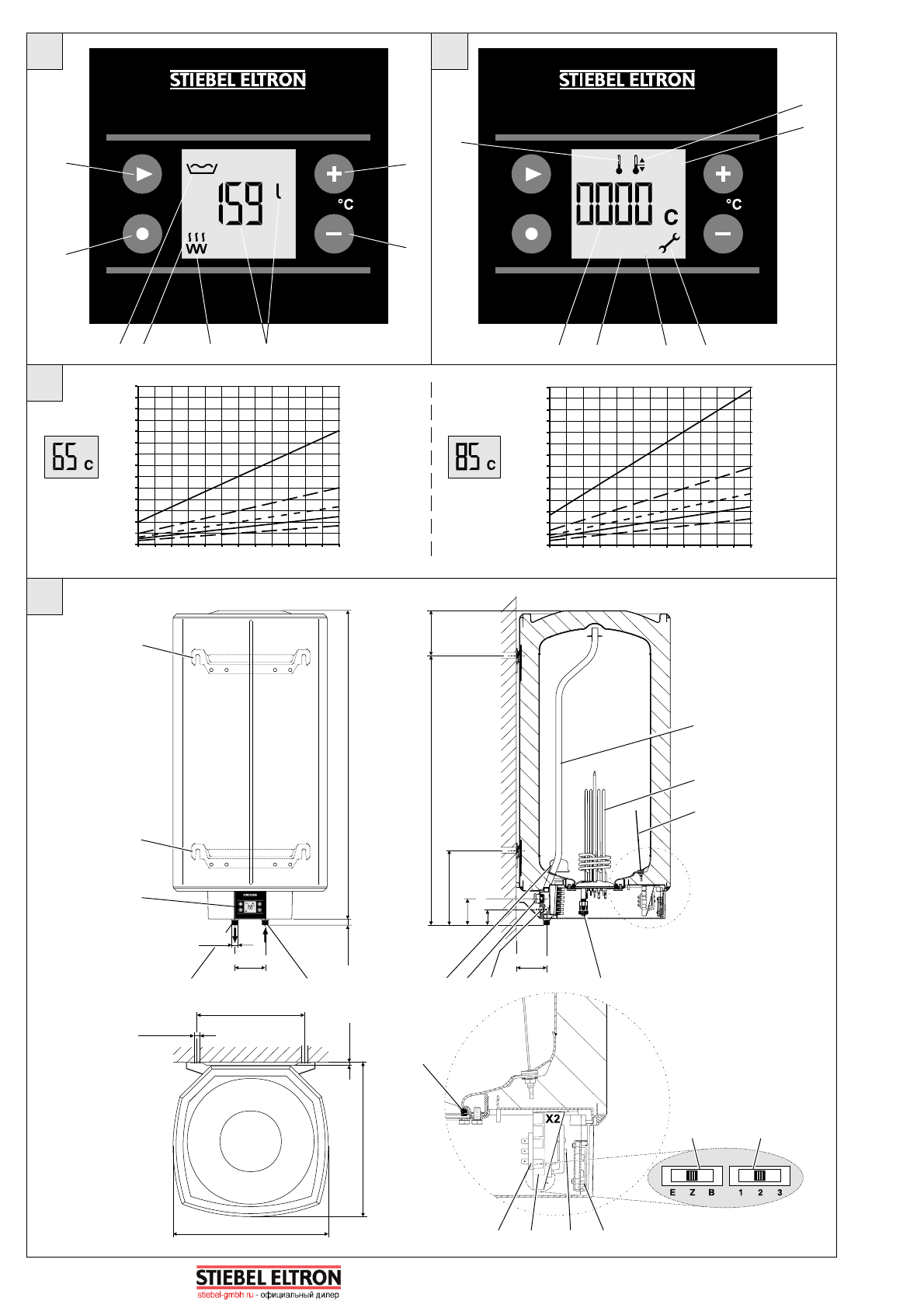 STIEBEL ELTRON

159 l

°C

STIEBEL ELTRON

0000 C

°C

65 C

85 C

X2

E Z B

1 2 3

STIEBEL ELTRON
stiebel-gmbh.ru - официальный дилер